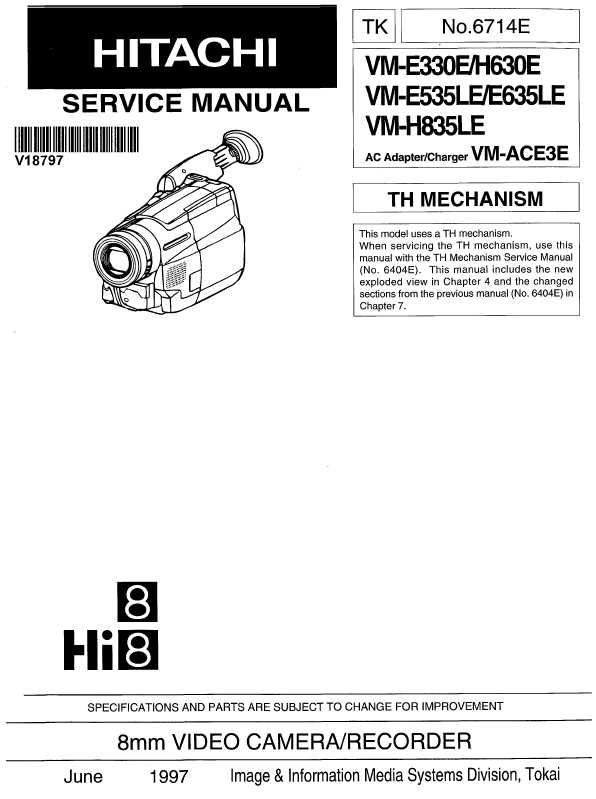 HITACHI

SERVICE MANUAL

V18797

TK

No.6714E

VM-E330E/H630E
VM-E535LE/E635LE
VM-H835LE
AC Adapter/Charger VM-ACE3E

TH MECHANISM

This model uses a TH mechanism. When servicing the TH mechanism, use this manual with the TH Mechanism Service Manual (No. 6404E). This manual includes the new exploded view in Chapter 4 and the changed sections from the previous manual (No. 6404E) in Chapter 7.

8

Hi8

SPECIFICATIONS AND PARTS ARE SUBJECT TO CHANGE FOR IMPROVEMENT

8mm VIDEO CAMERA/RECORDER

June 1997 Image & Information Media Systems Division, Tokai